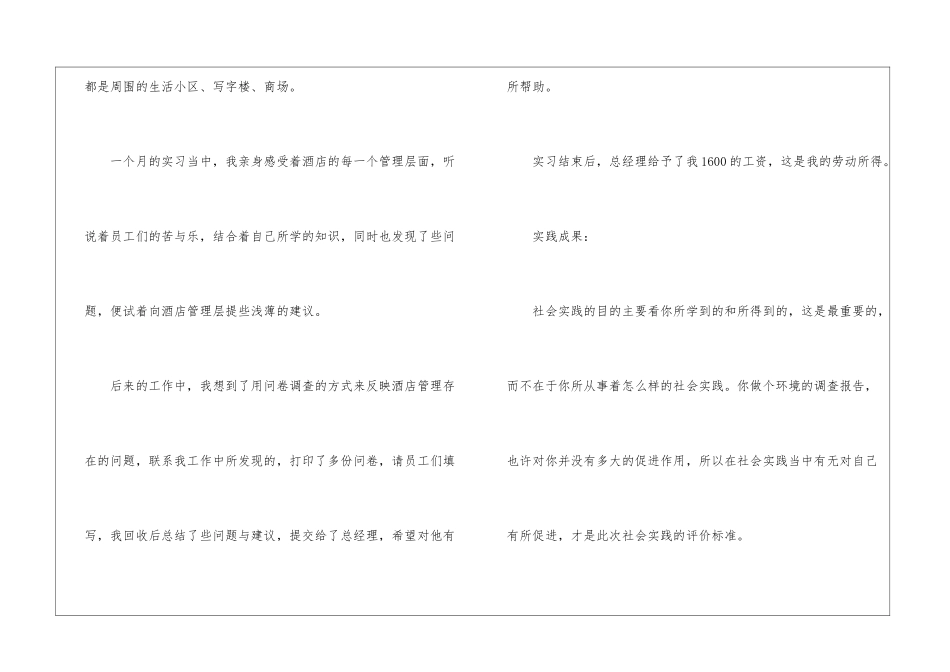 都是周围的生活小区、写字楼、商场。

一个月的实习当中，我亲身感受着酒店的每一个管理层面，听说着员工们的苦与乐，结合着自己所学的知识，同时也发现了些问题，便试着向酒店管理层提些浅薄的建议。

后来的工作中，我想到了用问卷调查的方式来反映酒店管理存在的问题，联系我工作中所发现的，打印了多份问卷，请员工们填写，我回收后总结了些问题与建议，提交给了总经理，希望对他有所帮助。

实习结束后，总经理给予了我1600的工资，这是我的劳动所得。

实践成果：

社会实践的目的主要看你所学到的和所得到的，这是最重要的，而不在于你所从事着怎么样的社会实践。你做个环境的调查报告，也许对你并没有多大的促进作用，所以在社会实践当中有无对自己有所促进，才是此次社会实践的评价标准。